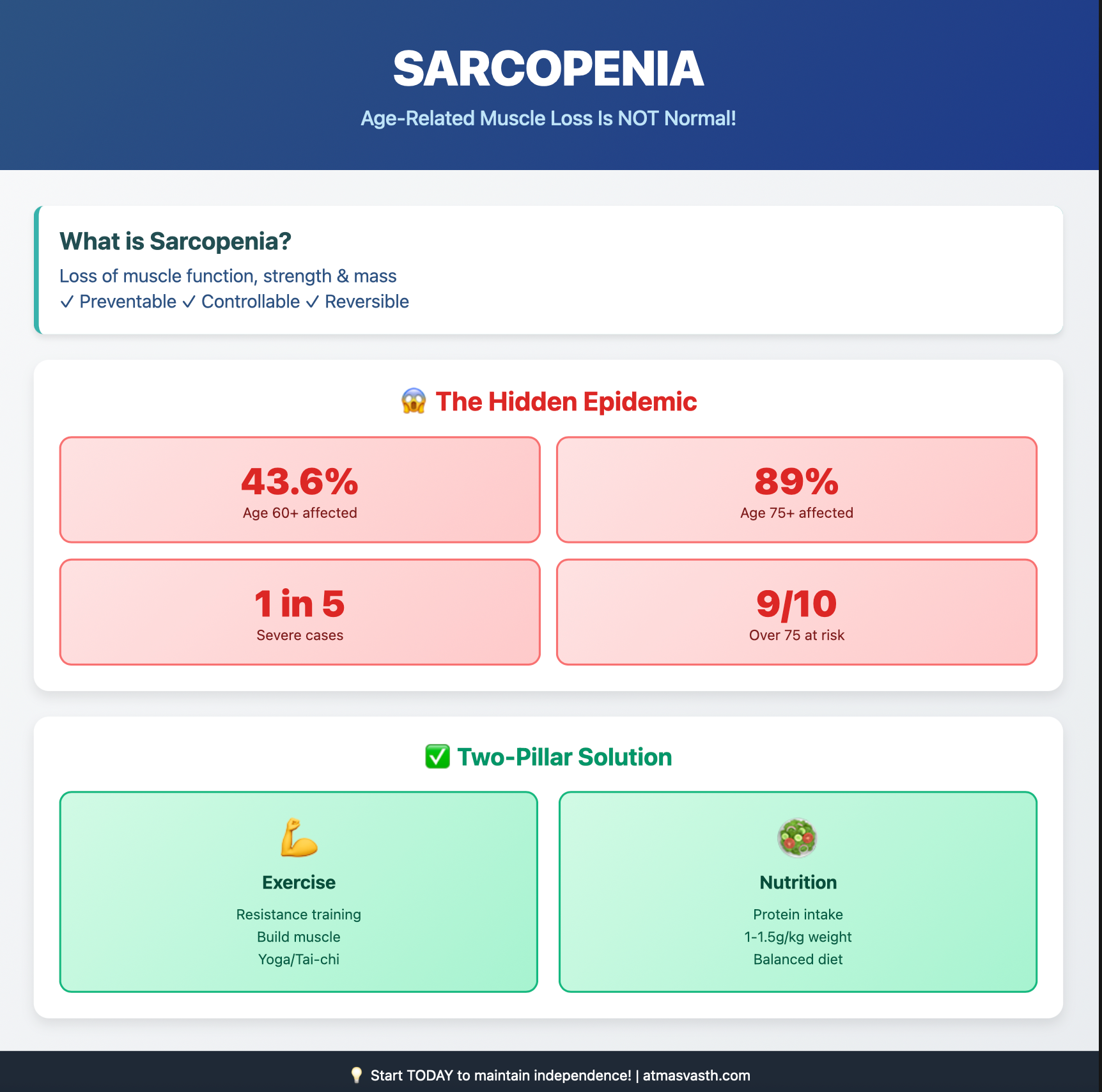 SARCOPENIA

Age-Related Muscle Loss Is NOT Normal!

What is Sarcopenia?

Loss of muscle function, strength & mass
✓ Preventable ✓ Controllable ✓ Reversible

😱 The Hidden Epidemic

43.6%
Age 60+ affected

89%
Age 75+ affected

1 in 5
Severe cases

9/10
Over 75 at risk

✅ Two-Pillar Solution

💪
Exercise
Resistance training
Build muscle
Yoga/Tai-chi

🥗
Nutrition
Protein intake
1-1.5g/kg weight
Balanced diet

💡 Start TODAY to maintain independence! | atmasvasth.com